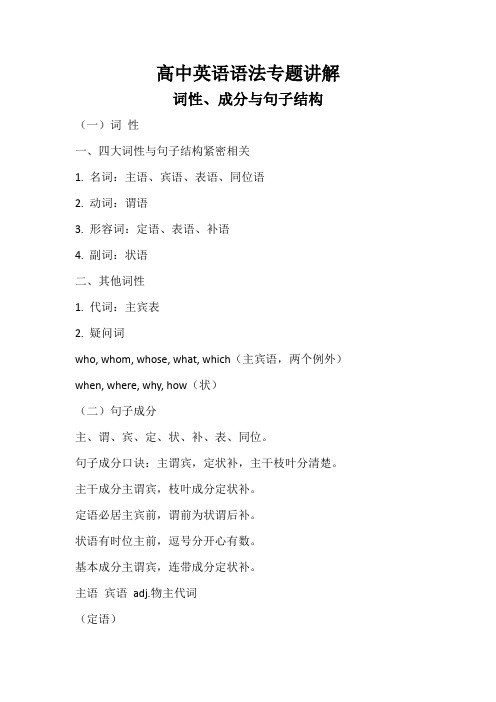 高中英语语法专题讲解

词性、成分与句子结构

（一）词 性

一、四大词性与句子结构紧密相关

1. 名词：主语、宾语、表语、同位语

2. 动词：谓语

3. 形容词：定语、表语、补语

4. 副词：状语

二、其他词性

1. 代词：主宾表

2. 疑问词

who, whom, whose, what, which（主宾语，两个例外）

when, where, why, how（状）

（二）句子成分

主、谓、宾、定、状、补、表、同位。

句子成分口诀：主谓宾，定状补，主干枝叶分清楚。

主干成分主谓宾，枝叶成分定状补。

定语必居主宾前，谓前为状谓后补。

状语有时位主前，逗号分开心有数。

基本成分主谓宾，连带成分定状补。

主语 宾语 adj.物主代词

（定语）